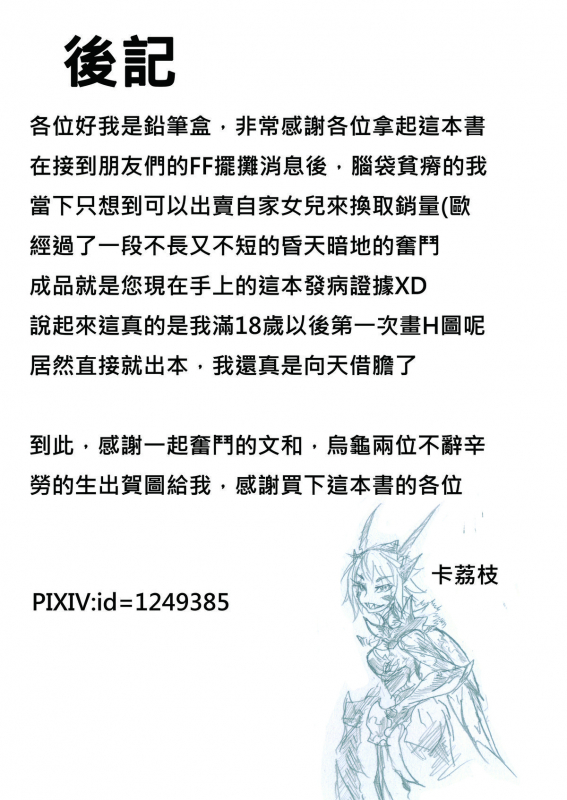 後記

各位好我是鉛筆盒，非常感謝各位拿起這本書
在接到朋友們的FF擺攤消息後，腦袋貧瘠的我
當下只想到可以出賣自家女兒來換取銷量(歐
經過了一段不長又不短的昏天暗地的奮鬥
成品就是您現在手上的這本發病證據XD
說起來這真的是我滿18歲以後第一次畫H圖呢
居然直接就出本，我還真是向天借膽了

到此，感謝一起奮鬥的文和，烏龜兩位不辭辛勞的生出賀圖給我，感謝買下這本書的各位

卡荔枝

PIXIV:id=1249385